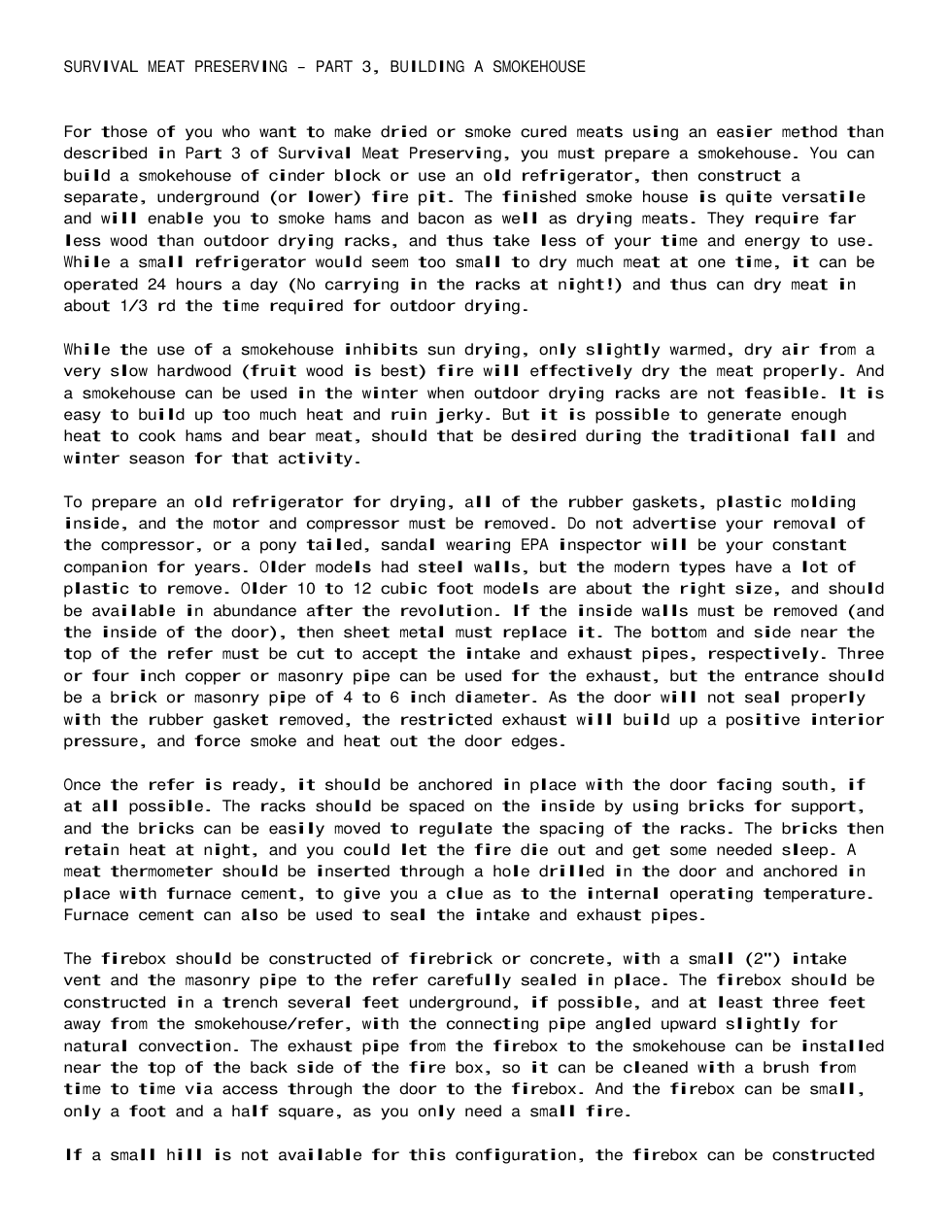 SURVIVAL MEAT PRESERVING - PART 3, BUILDING A SMOKEHOUSE

For those of you who want to make dried or smoke cured meats using an easier method than described in Part 3 of Survival Meat Preserving, you must prepare a smokehouse. You can build a smokehouse of cinder block or use an old refrigerator, then construct a separate, underground (or lower) fire pit. The finished smoke house is quite versatile and will enable you to smoke hams and bacon as well as drying meats. They require far less wood than outdoor drying racks, and thus take less of your time and energy to use. While a small refrigerator would seem too small to dry much meat at one time, it can be operated 24 hours a day (No carrying in the racks at night!) and thus can dry meat in about 1/3 rd the time required for outdoor drying.

While the use of a smokehouse inhibits sun drying, only slightly warmed, dry air from a very slow hardwood (fruit wood is best) fire will effectively dry the meat properly. And a smokehouse can be used in the winter when outdoor drying racks are not feasible. It is easy to build up too much heat and ruin jerky. But it is possible to generate enough heat to cook hams and bear meat, should that be desired during the traditional fall and winter season for that activity.

To prepare an old refrigerator for drying, all of the rubber gaskets, plastic molding inside, and the motor and compressor must be removed. Do not advertise your removal of the compressor, or a pony tailed, sandal wearing EPA inspector will be your constant companion for years. Older models had steel walls, but the modern types have a lot of plastic to remove. Older 10 to 12 cubic foot models are about the right size, and should be available in abundance after the revolution. If the inside walls must be removed (and the inside of the door), then sheet metal must replace it. The bottom and side near the top of the refer must be cut to accept the intake and exhaust pipes, respectively. Three or four inch copper or masonry pipe can be used for the exhaust, but the entrance should be a brick or masonry pipe of 4 to 6 inch diameter. As the door will not seal properly with the rubber gasket removed, the restricted exhaust will build up a positive interior pressure, and force smoke and heat out the door edges.

Once the refer is ready, it should be anchored in place with the door facing south, if at all possible. The racks should be spaced on the inside by using bricks for support, and the bricks can be easily moved to regulate the spacing of the racks. The bricks then retain heat at night, and you could let the fire die out and get some needed sleep. A meat thermometer should be inserted through a hole drilled in the door and anchored in place with furnace cement, to give you a clue as to the internal operating temperature. Furnace cement can also be used to seal the intake and exhaust pipes.

The firebox should be constructed of firebrick or concrete, with a small (2") intake vent and the masonry pipe to the refer carefully sealed in place. The firebox should be constructed in a trench several feet underground, if possible, and at least three feet away from the smokehouse/refer, with the connecting pipe angled upward slightly for natural convection. The exhaust pipe from the firebox to the smokehouse can be installed near the top of the back side of the fire box, so it can be cleaned with a brush from time to time via access through the door to the firebox. And the firebox can be small, only a foot and a half square, as you only need a small fire.

If a small hill is not available for this configuration, the firebox can be constructed